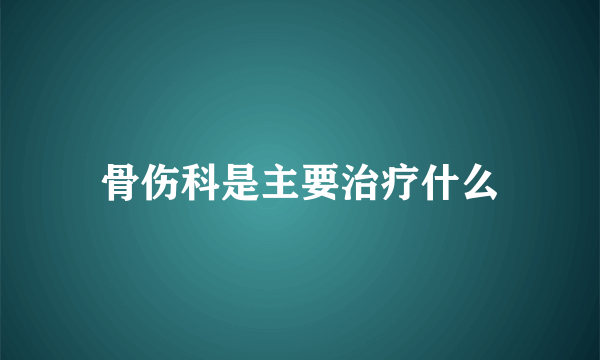 骨伤科是主要治疗什么